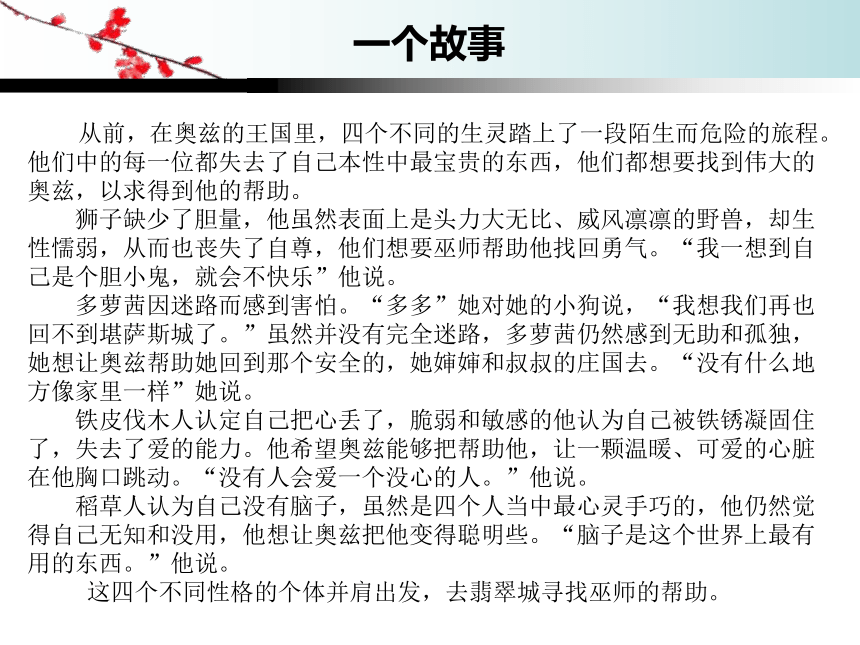 一个故事

从前，在奥兹的王国里，四个不同的生灵踏上了一段陌生而危险的旅程。他们中的每一位都失去了自己本性中最宝贵的东西，他们都想要找到伟大的奥兹，以求得到他的帮助。

狮子缺少了胆量，他虽然表面上是头力大无比、威风凛凛的野兽，却生性懦弱，从而也丧失了自尊，他们想要巫师帮助他找回勇气。“我一想到自己是个胆小鬼，就会不快乐”他说。

多萝茜因迷路而感到害怕。“多多”她对她的小狗说，“我想我们再也回不到堪萨斯城了。”虽然并没有完全迷路，多萝茜仍然感到无助和孤独，她想让奥兹帮助她回到那个安全的，她婶婶和叔叔的庄国去。“没有什么地方像家里一样”她说。

铁皮伐木人认定自己把心丢了，脆弱和敏感的他认为自己被铁锈凝固住了，失去了爱的能力。他希望奥兹能够把帮助他，让一颗温暖、可爱的心脏在他胸口跳动。“没有人会爱一个没心的人。”他说。

稻草人认为自己没有脑子，虽然是四个人当中最心灵手巧的，他仍然觉得自己无知和没用，他想让奥兹把他变得聪明些。“脑子是这个世界上最有用的东西。”他说。

这四个不同性格的个体并肩出发，去翡翠城寻找巫师的帮助。